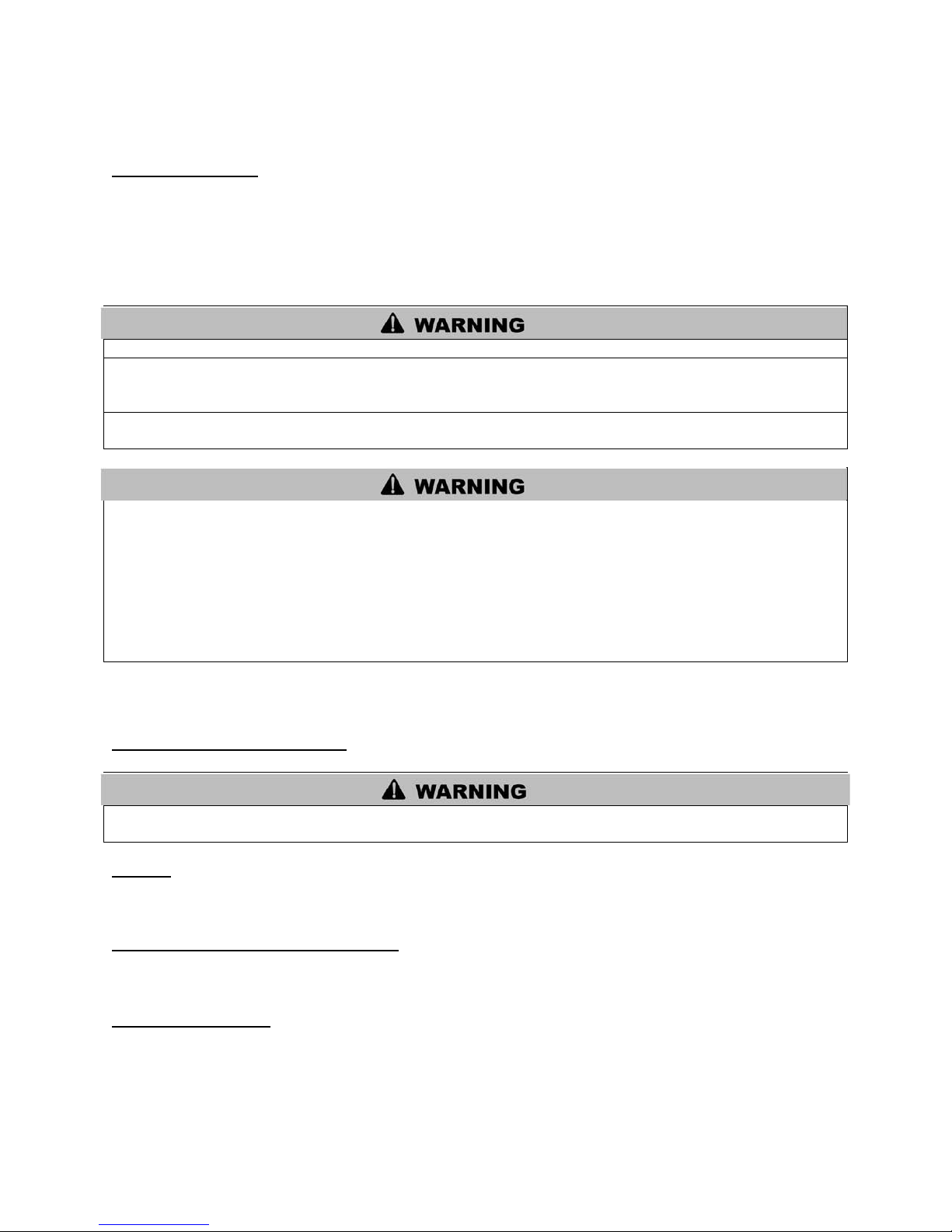 WARNING

WARNING

WARNING